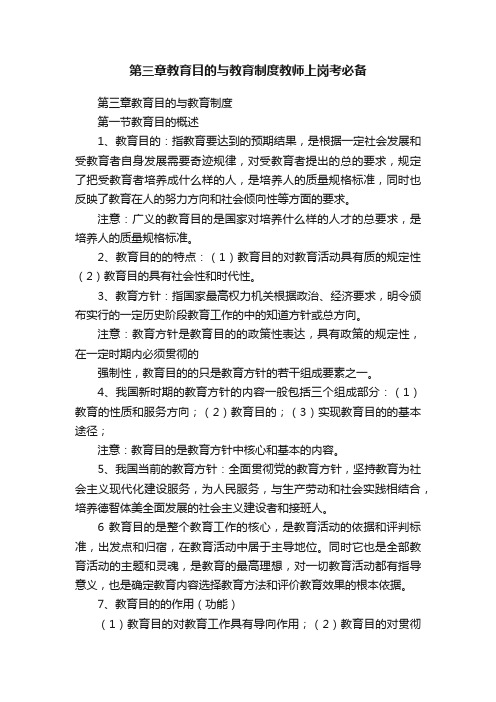 第三章教育目的与教育制度教师上岗考必备

第三章教育目的与教育制度

第一节教育目的概述

1、教育目的：指教育要达到的预期结果，是根据一定社会发展和受教育者自身发展需要奇迹规律，对受教育者提出的总的要求，规定了把受教育者培养成什么样的人，是培养人的质量规格标准，同时也反映了教育在人的努力方向和社会倾向性等方面的要求。

注意：广义的教育目的是国家对培养什么样的人才的总要求，是培养人的质量规格标准。

2、教育目的的特点：（1）教育目的对教育活动具有质的规定性（2）教育目的具有社会性和时代性。

3、教育方针：指国家最高权力机关根据政治、经济要求，明令颁布实行的一定历史阶段教育工作的中的知道方针或总方向。

注意：教育方针是教育目的的政策性表达，具有政策的规定性，在一定时期内必须贯彻的

强制性，教育目的的只是教育方针的若干组成要素之一。

4、我国新时期的教育方针的内容一般包括三个组成部分：（1）教育的性质和服务方向；（2）教育目的；（3）实现教育目的的基本途径；

注意：教育目的是教育方针中核心和基本的内容。

5、我国当前的教育方针：全面贯彻党的教育方针，坚持教育为社会主义现代化建设服务，为人民服务，与生产劳动和社会实践相结合，培养德智体美全面发展的社会主义建设者和接班人。

6 教育目的是整个教育工作的核心，是教育活动的依据和评判标准，出发点和归宿，在教育活动中居于主导地位。同时它也是全部教育活动的主题和灵魂，是教育的最高理想，对一切教育活动都有指导意义，也是确定教育内容选择教育方法和评价教育效果的根本依据。

7、教育目的的作用（功能）

（1）教育目的对教育工作具有导向作用；（2）教育目的对贯彻